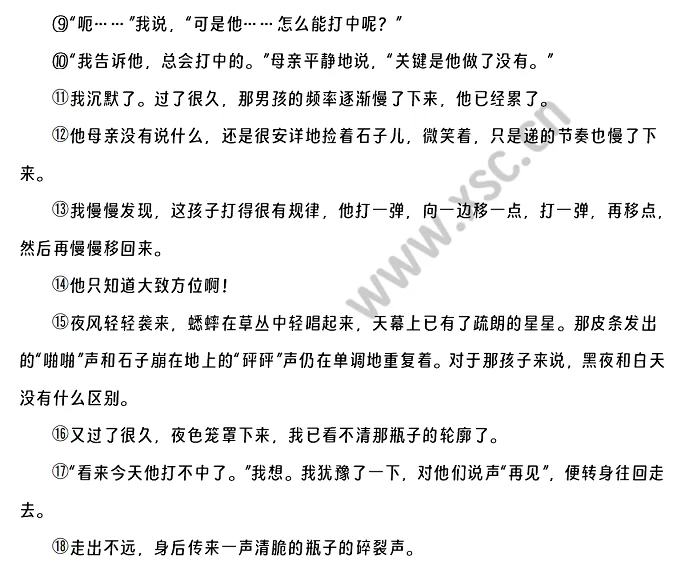 ⑨“呃……”我说，“可是他……怎么能打中呢？”

⑩“我告诉他，总会打中的。”母亲平静地说，“关键是他做了没有。”

⑪我沉默了。过了很久，那男孩的频率逐渐慢了下来，他已经累了。

⑫他母亲没有说什么，还是很安详地捡着石子儿，微笑着，只是递的节奏也慢了下来。

⑬我慢慢发现，这孩子打得很有规律，他打一弹，向一边移一点，打一弹，再移点，然后再慢慢移回来。

⑭他只知道大致方位啊！

⑮夜风轻轻袭来，蟋蟀在草丛中轻唱起来，天幕上已有了疏朗的星星。那皮条发出的“啪啪”声和石子崩在地上的“砰砰”声仍在单调地重复着。对于那孩子来说，黑夜和白天没有什么区别。

⑯又过了很久，夜色笼罩下来，我已看不清那瓶子的轮廓了。

⑰“看来今天他打不中了。”我想。我犹豫了一下，对他们说声“再见”，便转身往回走去。

⑱走出不远，身后传来一声清脆的瓶子的碎裂声。

www.xsc.cn